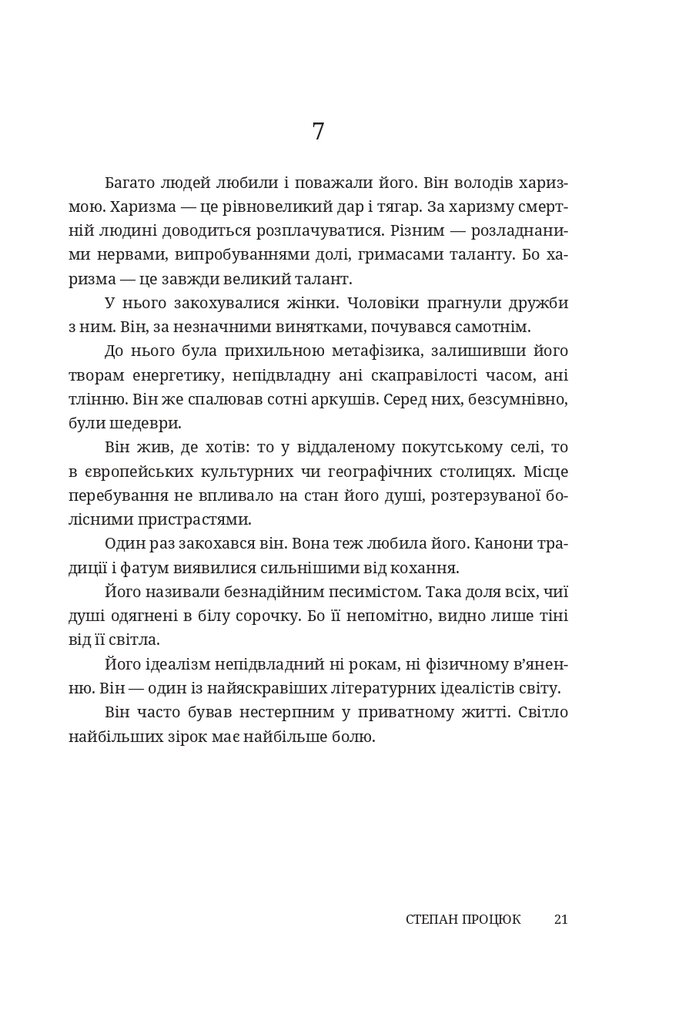 7

Багато людей любили і поважали його. Він володів харизмою. Харизма — це рівновеликий дар і тягар. За харизму смертній людині доводиться розплачуватися. Різним — розладнаними нервами, випробуваннями долі, гримасами таланту. Бо харизма — це завжди великий талант.

У нього закохувалися жінки. Чоловіки прагнули дружби з ним. Він, за незначними винятками, почувався самотнім.

До нього була прихильною метафізика, залишивши його творам енергетику, непідвладну ані скаправілості часом, ані тлінню. Він же спалював сотні аркушів. Серед них, безсумнівно, були шедеври.

Він жив, де хотів: то у віддаленому покутському селі, то в європейських культурних чи географічних столицях. Місце перебування не впливало на стан його душі, розтерзуваної болісними пристрастями.

Один раз закохався він. Вона теж любила його. Канони традиції і фатум виявилися сильнішими від кохання.

Його називали безнадійним песимістом. Така доля всіх, чиї душі одягнені в білу сорочку. Бо її непомітно, видно лише тіні від її світла.

Його ідеалізм непідвладний ні рокам, ні фізичному в'яненню. Він — один із найяскравіших літературних ідеалістів світу.

Він часто бував нестерпним у приватному житті. Світло найбільших зірок має найбільше болю.

СТЕПАН ПРОЦЮК 21